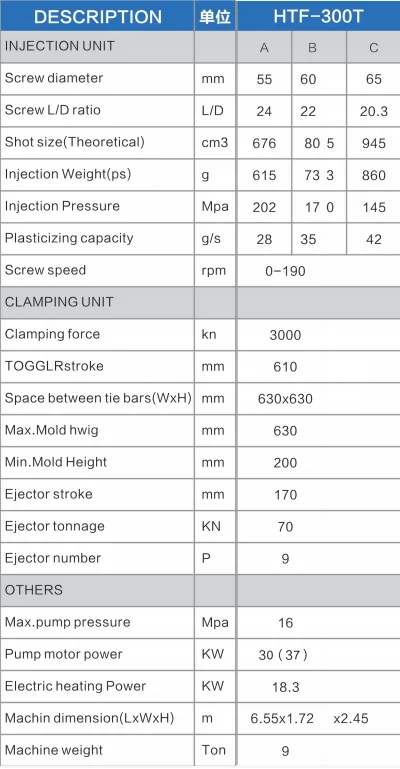 | DESCRIPTION | 单位 | HTF-300T | | |
|---|---|---|---|---|
| INJECTION UNIT | | A | B | C |
| Screw diameter | mm | 55 | 60 | 65 |
| Screw L/D ratio | L/D | 24 | 22 | 20.3 |
| Shot size(Theoretical) | cm3 | 676 | 80 5 | 945 |
| Injection Weight(ps) | g | 615 | 73 3 | 860 |
| Injection Pressure | Mpa | 202 | 17 0 | 145 |
| Plasticizing capacity | g/s | 28 | 35 | 42 |
| Screw speed | rpm | 0-190 | | |
| CLAMPING UNIT | | | | |
| Clamping force | kn | 3000 | | |
| TOGGLRstroke | mm | 610 | | |
| Space between tie bars(WxH) | mm | 630x630 | | |
| Max.Mold hwig | mm | 630 | | |
| Min.Mold Height | mm | 200 | | |
| Ejector stroke | mm | 170 | | |
| Ejector tonnage | KN | 70 | | |
| Ejector number | P | 9 | | |
| OTHERS | | | | |
| Max.pump pressure | Mpa | 16 | | |
| Pump motor power | KW | 30（37） | | |
| Electric heating Power | KW | 18.3 | | |
| Machin dimension(LxWxH) | m | 6.55x1.72 x2.45 | | |
| Machine weight | Ton | 9 | | |